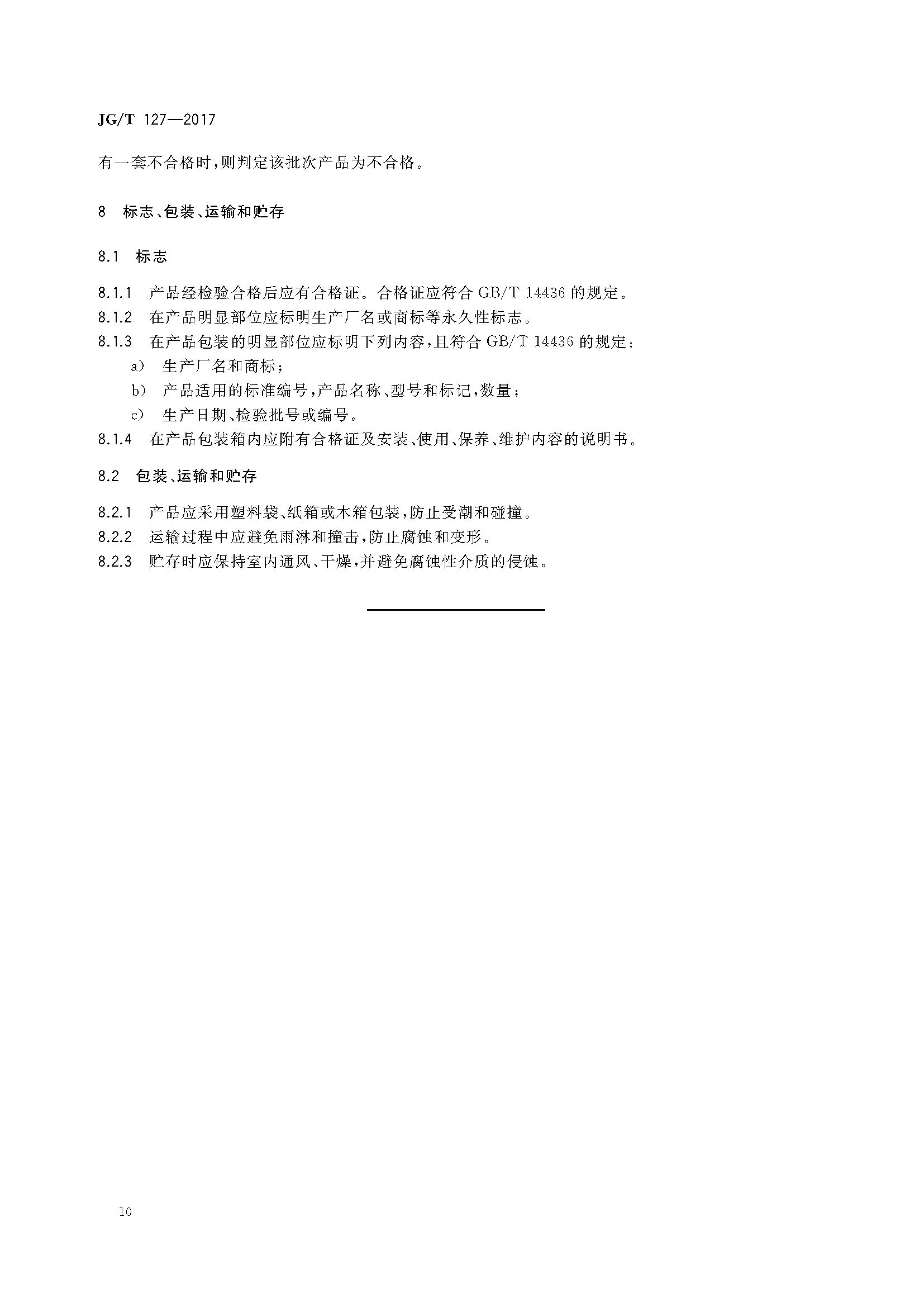 JG/T 127—2017

有一套不合格时，则判定该批次产品为不合格。

8 标志、包装、运输和贮存

8.1 标志

8.1.1 产品经检验合格后应有合格证。合格证应符合 GB/T 14436 的规定。

8.1.2 在产品明显部位应标明生产厂名或商标等永久性标志。

8.1.3 在产品包装的明显部位应标明下列内容，且符合 GB/T 14436 的规定：

a) 生产厂名和商标；

b) 产品适用的标准编号，产品名称、型号和标记，数量；

c) 生产日期、检验批号或编号。

8.1.4 在产品包装箱内应附有合格证及安装、使用、保养、维护内容的说明书。

8.2 包装、运输和贮存

8.2.1 产品应采用塑料袋、纸箱或木箱包装，防止受潮和碰撞。

8.2.2 运输过程中应避免雨淋和撞击，防止腐蚀和变形。

8.2.3 贮存时应保持室内通风、干燥，并避免腐蚀性介质的侵蚀。

10